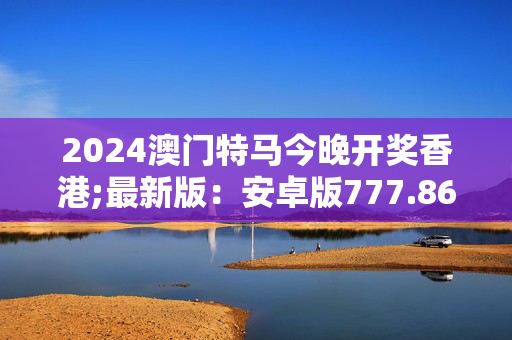 2024澳门特马今晚开奖香港;最新版：安卓版777.86